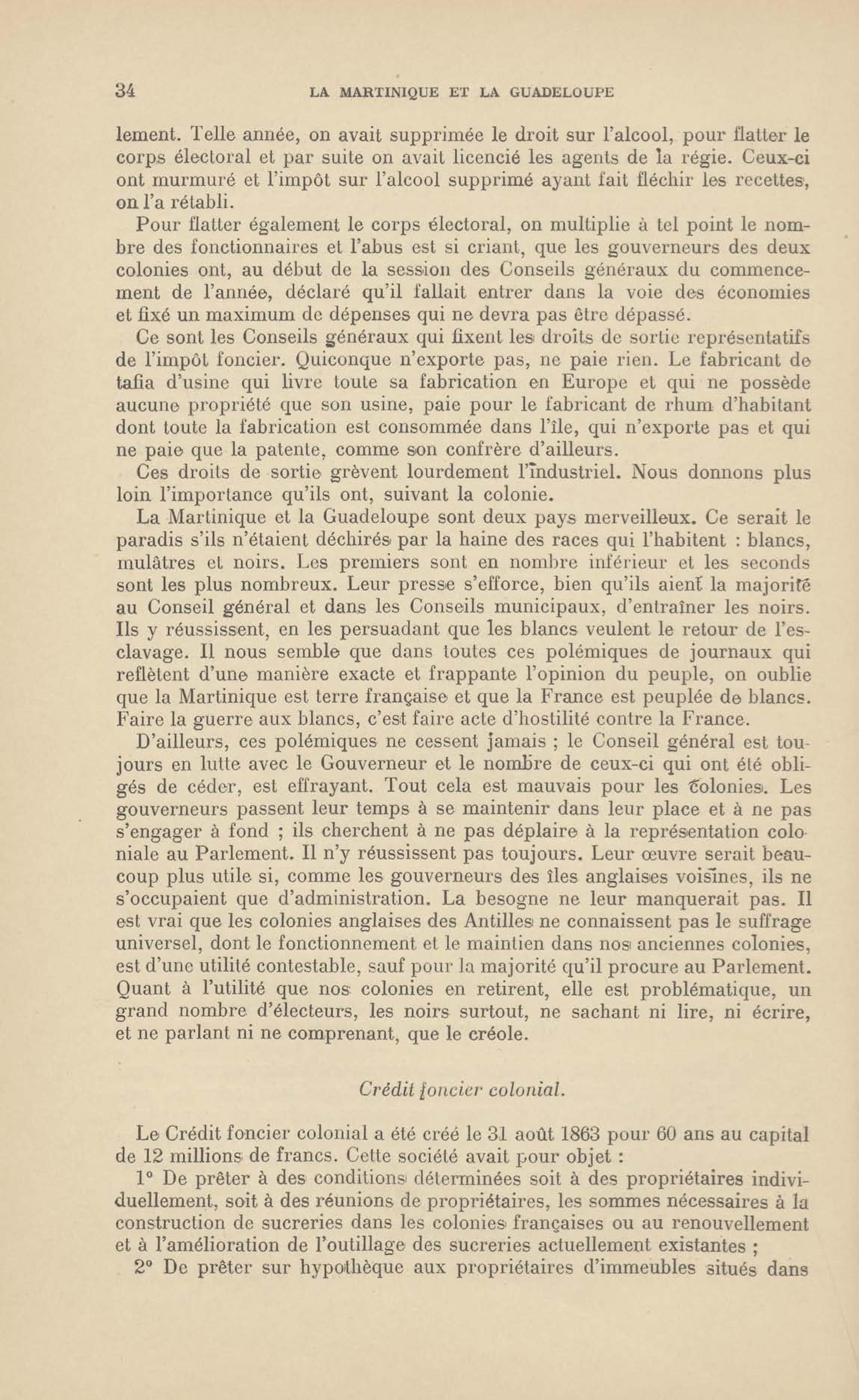 34 LA MARTINIQUE ET LA GUADELOUPE

lement. Telle année, on avait supprimée le droit sur l'alcool, pour flatter le corps électoral et par suite on avait licencié les agents de la régie. Ceux-ci ont murmuré et l'impôt sur l'alcool supprimé ayant fait fléchir les recettes, on l'a rétabli.

Pour flatter également le corps électoral, on multiplie à tel point le nombre des fonctionnaires et l'abus est si criant, que les gouverneurs des deux colonies ont, au début de la session des Conseils généraux du commencement de l'année, déclaré qu'il fallait entrer dans la voie des économies et fixé un maximum de dépenses qui ne devra pas être dépassé.

Ce sont les Conseils généraux qui fixent les droits de sortie représentatifs de l'impôt foncier. Quiconque n'exporte pas, ne paie rien. Le fabricant de tafia d'usine qui livre toute sa fabrication en Europe et qui ne possède aucune propriété que son usine, paie pour le fabricant de rhum d'habitant dont toute la fabrication est consommée dans l'île, qui n'exporte pas et qui ne paie que la patente, comme son confrère d'ailleurs.

Ces droits de sortie grèvent lourdement l'industriel. Nous donnons plus loin l'importance qu'ils ont, suivant la colonie.

La Martinique et la Guadeloupe sont deux pays merveilleux. Ce serait le paradis s'ils n'étaient déchirés par la haine des races qui l'habitent : blancs, mulâtres et noirs. Les premiers sont en nombre inférieur et les seconds sont les plus nombreux. Leur presse s'efforce, bien qu'ils aient la majorité au Conseil général et dans les Conseils municipaux, d'entraîner les noirs. Ils y réussissent, en les persuadant que les blancs veulent le retour de l'esclavage. Il nous semble que dans toutes ces polémiques de journaux qui reflètent d'une manière exacte et frappante l'opinion du peuple, on oublie que la Martinique est terre française et que la France est peuplée de blancs. Faire la guerre aux blancs, c'est faire acte d'hostilité contre la France.

D'ailleurs, ces polémiques ne cessent jamais ; le Conseil général est toujours en lutte avec le Gouverneur et le nombre de ceux-ci qui ont été obligés de céder, est effrayant. Tout cela est mauvais pour les colonies. Les gouverneurs passent leur temps à se maintenir dans leur place et à ne pas s'engager à fond ; ils cherchent à ne pas déplaire à la représentation coloniale au Parlement. Il n'y réussissent pas toujours. Leur œuvre serait beaucoup plus utile si, comme les gouverneurs des îles anglaises voisines, ils ne s'occupaient que d'administration. La besogne ne leur manquerait pas. Il est vrai que les colonies anglaises des Antilles ne connaissent pas le suffrage universel, dont le fonctionnement et le maintien dans nos anciennes colonies, est d'une utilité contestable, sauf pour la majorité qu'il procure au Parlement. Quant à l'utilité que nos colonies en retirent, elle est problématique, un grand nombre d'électeurs, les noirs surtout, ne sachant ni lire, ni écrire, et ne parlant ni ne comprenant, que le créole.

Crédit foncier colonial.

Le Crédit foncier colonial a été créé le 31 août 1863 pour 60 ans au capital de 12 millions de francs. Cette société avait pour objet :

1° De prêter à des conditions déterminées soit à des propriétaires individuellement, soit à des réunions de propriétaires, les sommes nécessaires à la construction de sucreries dans les colonies françaises ou au renouvellement et à l'amélioration de l'outillage des sucreries actuellement existantes ;

2° De prêter sur hypothèque aux propriétaires d'immeubles situés dans